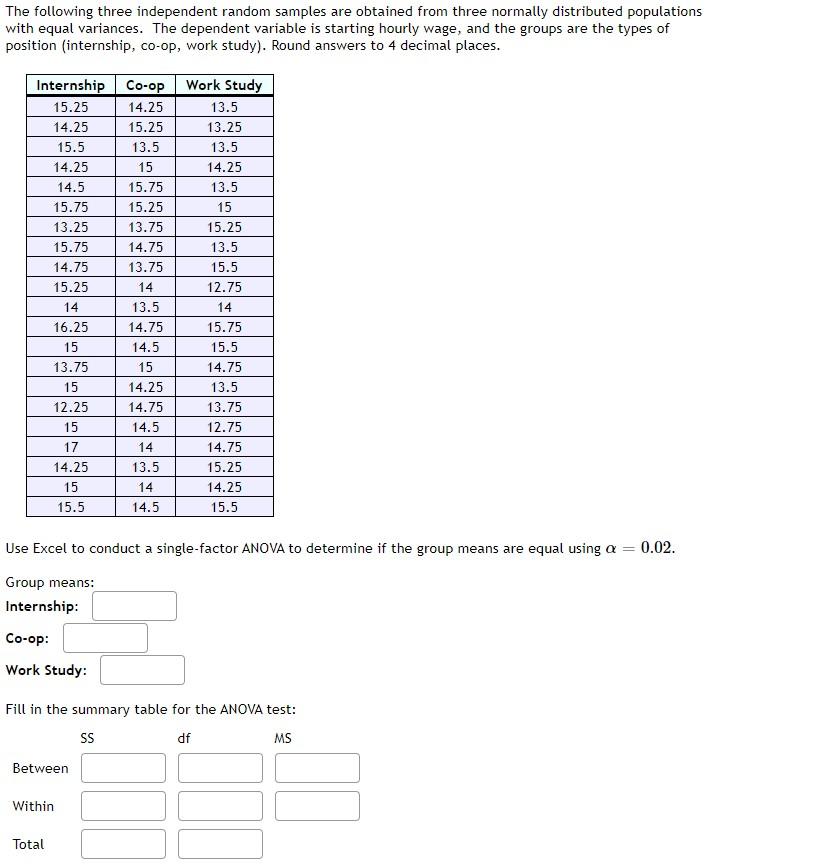 The following three independent random samples are obtained from three normally distributed populations with equal variances. The dependent variable is starting hourly wage, and the groups are the types of position (internship, co-op, work study). Round answers to 4 decimal places.

| Internship | Co-op | Work Study |
|---|---|---|
| 15.25 | 14.25 | 13.5 |
| 14.25 | 15.25 | 13.25 |
| 15.5 | 13.5 | 13.5 |
| 14.25 | 15 | 14.25 |
| 14.5 | 15.75 | 13.5 |
| 15.75 | 15.25 | 15 |
| 13.25 | 13.75 | 15.25 |
| 15.75 | 14.75 | 13.5 |
| 14.75 | 13.75 | 15.5 |
| 15.25 | 14 | 12.75 |
| 14 | 13.5 | 14 |
| 16.25 | 14.75 | 15.75 |
| 15 | 14.5 | 15.5 |
| 13.75 | 15 | 14.75 |
| 15 | 14.25 | 13.5 |
| 12.25 | 14.75 | 13.75 |
| 15 | 14.5 | 12.75 |
| 17 | 14 | 14.75 |
| 14.25 | 13.5 | 15.25 |
| 15 | 14 | 14.25 |
| 15.5 | 14.5 | 15.5 |

Use Excel to conduct a single-factor ANOVA to determine if the group means are equal using $\alpha = 0.02$.

Group means:
Internship:

Co-op:

Work Study:

Fill in the summary table for the ANOVA test:

| | SS | df | MS |
|---|---|---|---|
| Between | | | |
| Within | | | |
| Total | | | |